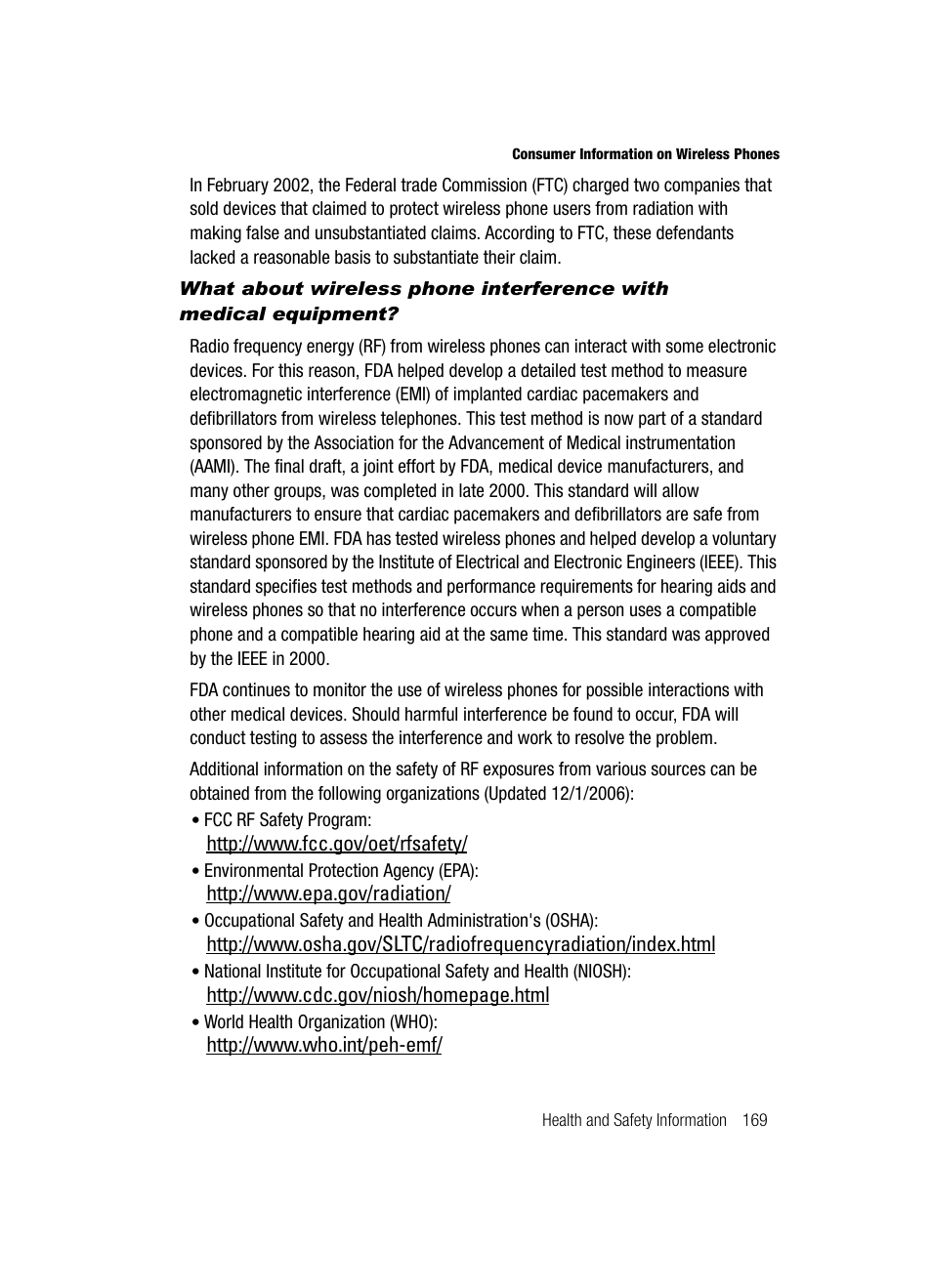 Consumer Information on Wireless Phones

In February 2002, the Federal trade Commission (FTC) charged two companies that sold devices that claimed to protect wireless phone users from radiation with making false and unsubstantiated claims. According to FTC, these defendants lacked a reasonable basis to substantiate their claim.

What about wireless phone interference with medical equipment?

Radio frequency energy (RF) from wireless phones can interact with some electronic devices. For this reason, FDA helped develop a detailed test method to measure electromagnetic interference (EMI) of implanted cardiac pacemakers and defibrillators from wireless telephones. This test method is now part of a standard sponsored by the Association for the Advancement of Medical instrumentation (AAMI). The final draft, a joint effort by FDA, medical device manufacturers, and many other groups, was completed in late 2000. This standard will allow manufacturers to ensure that cardiac pacemakers and defibrillators are safe from wireless phone EMI. FDA has tested wireless phones and helped develop a voluntary standard sponsored by the Institute of Electrical and Electronic Engineers (IEEE). This standard specifies test methods and performance requirements for hearing aids and wireless phones so that no interference occurs when a person uses a compatible phone and a compatible hearing aid at the same time. This standard was approved by the IEEE in 2000.

FDA continues to monitor the use of wireless phones for possible interactions with other medical devices. Should harmful interference be found to occur, FDA will conduct testing to assess the interference and work to resolve the problem.

Additional information on the safety of RF exposures from various sources can be obtained from the following organizations (Updated 12/1/2006):

• FCC RF Safety Program:
http://www.fcc.gov/oet/rfsafety/

• Environmental Protection Agency (EPA):
http://www.epa.gov/radiation/

• Occupational Safety and Health Administration's (OSHA):
http://www.osha.gov/SLTC/radiofrequencyradiation/index.html

• National Institute for Occupational Safety and Health (NIOSH):
http://www.cdc.gov/niosh/homepage.html

• World Health Organization (WHO):
http://www.who.int/peh-emf/

Health and Safety Information 169